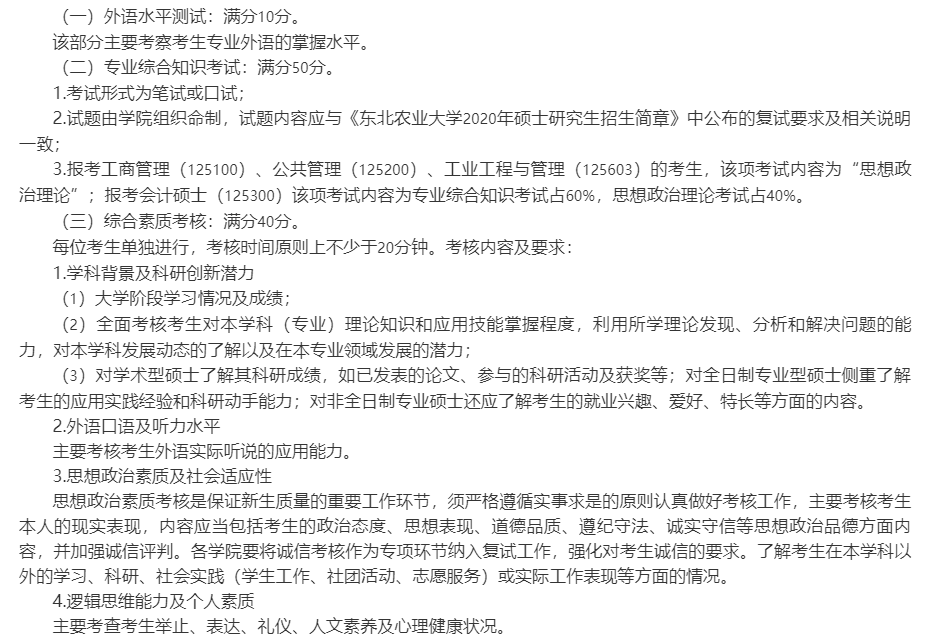 （一）外语水平测试：满分10分。

该部分主要考察考生专业外语的掌握水平。

（二）专业综合知识考试：满分50分。

1.考试形式为笔试或口试；

2.试题由学院组织命制，试题内容应与《东北农业大学2020年硕士研究生招生简章》中公布的复试要求及相关说明一致；

3.报考工商管理（125100）、公共管理（125200）、工业工程与管理（125603）的考生，该项考试内容为“思想政治理论”；报考会计硕士（125300）该项考试内容为专业综合知识考试占60%，思想政治理论考试占40%。

（三）综合素质考核：满分40分。

每位考生单独进行，考核时间原则上不少于20分钟。考核内容及要求：

1.学科背景及科研创新潜力

（1）大学阶段学习情况及成绩；

（2）全面考核考生对本学科（专业）理论知识和应用技能掌握程度，利用所学理论发现、分析和解决问题的能力，对本学科发展动态的了解以及在本专业领域发展的潜力；

（3）对学术型硕士了解其科研成绩，如已发表的论文、参与的科研活动及获奖等；对全日制专业型硕士侧重了解考生的应用实践经验和科研动手能力；对非全日制专业硕士还应了解考生的就业兴趣、爱好、特长等方面的内容。

2.外语口语及听力水平

主要考核考生外语实际听说的应用能力。

3.思想政治素质及社会适应性

思想政治素质考核是保证新生质量的重要工作环节，须严格遵循实事求是的原则认真做好考核工作，主要考核考生本人的现实表现，内容应当包括考生的政治态度、思想表现、道德品质、遵纪守法、诚实守信等思想政治品德方面内容，并加强诚信评判。各学院要将诚信考核作为专项环节纳入复试工作，强化对考生诚信的要求。了解考生在本学科以外的学习、科研、社会实践（学生工作、社团活动、志愿服务）或实际工作表现等方面的情况。

4.逻辑思维能力及个人素质

主要考查考生举止、表达、礼仪、人文素养及心理健康状况。